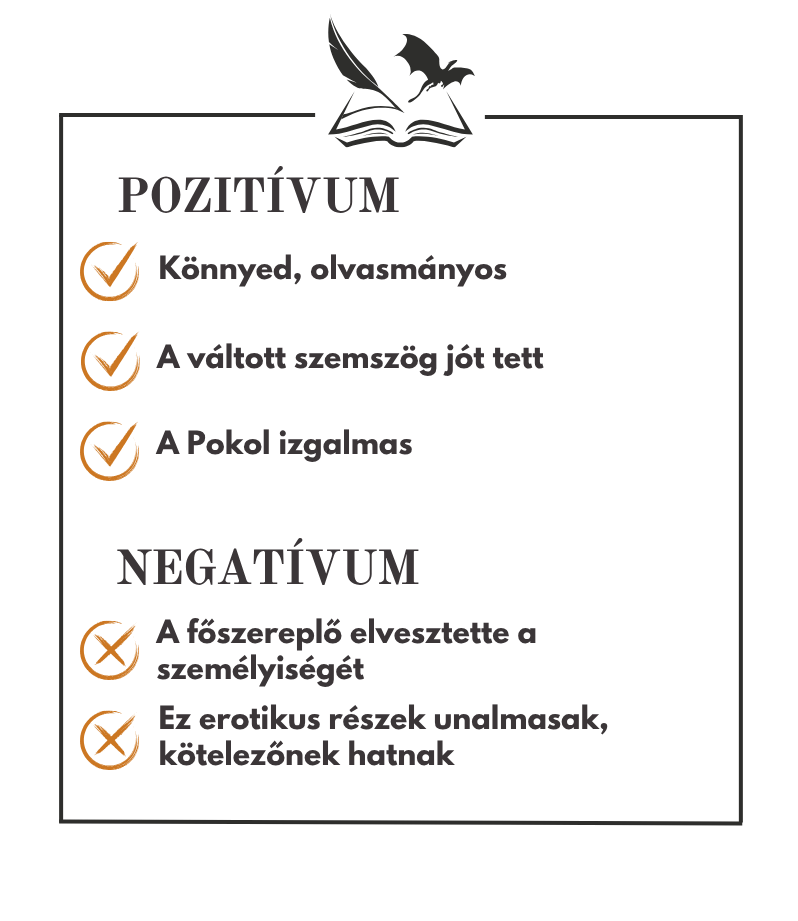 POZITÍVUM

Könnyed, olvasmányos

A váltott szemszög jót tett

A Pokol izgalmas

NEGATÍVUM

A főszereplő elvesztette a személyiségét

Ez erotikus részek unalmasak, kötelezőnek hatnak